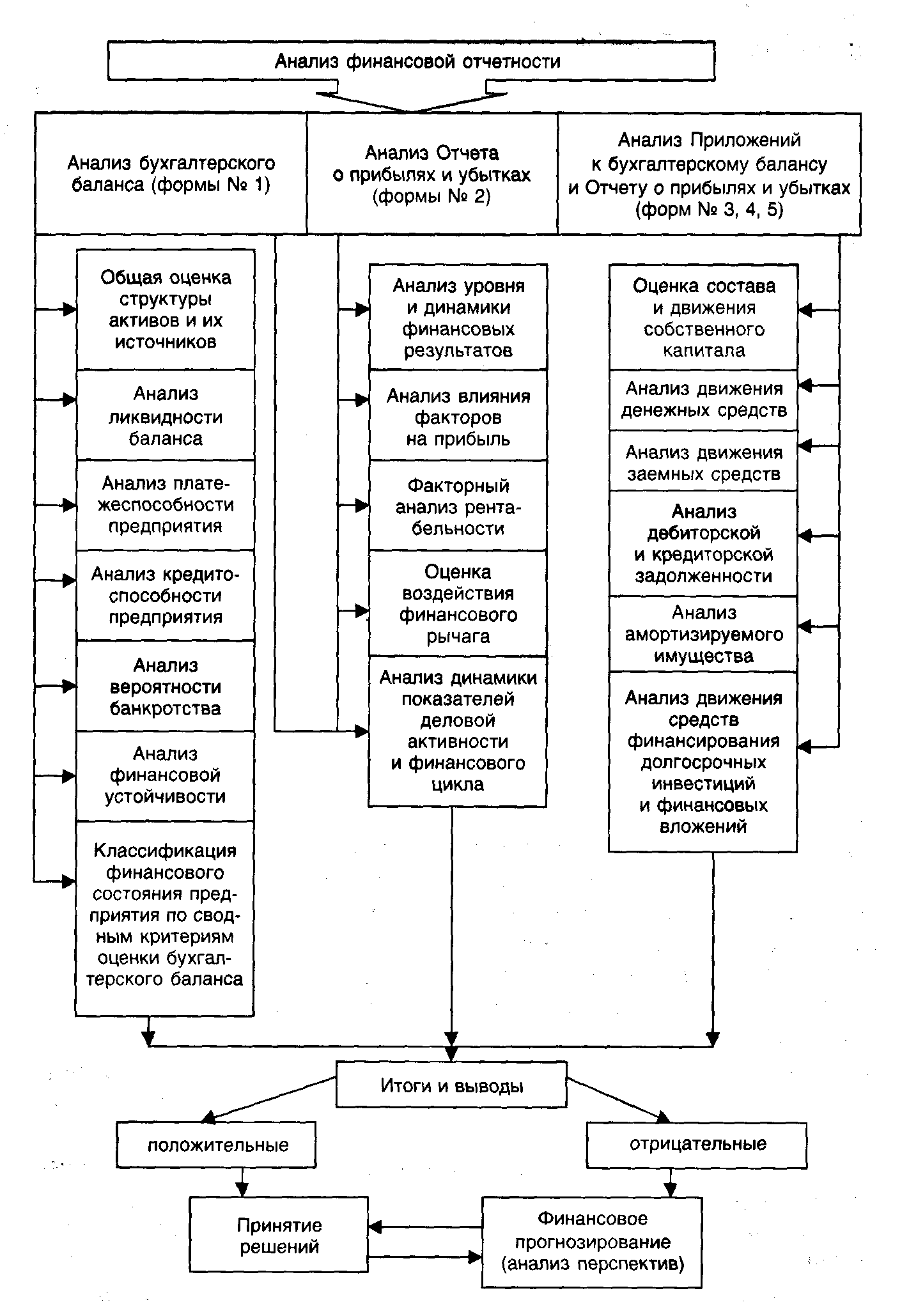 Анализ финансовой отчетности

Анализ бухгалтерского баланса (формы № 1)

Анализ Отчета о прибылях и убытках (формы № 2)

Анализ Приложений к бухгалтерскому балансу и Отчету о прибылях и убытках (форм № 3, 4, 5)

Общая оценка структуры активов и их источников

Анализ ликвидности баланса

Анализ платежеспособности предприятия

Анализ кредитоспособности предприятия

Анализ вероятности банкротства

Анализ финансовой устойчивости

Классификация финансового состояния предприятия по сводным критериям оценки бухгалтерского баланса

Анализ уровня и динамики финансовых результатов

Анализ влияния факторов на прибыль

Факторный анализ рентабельности

Оценка воздействия финансового рычага

Анализ динамики показателей деловой активности и финансового цикла

Оценка состава и движения собственного капитала

Анализ движения денежных средств

Анализ движения заемных средств

Анализ дебиторской и кредиторской задолженности

Анализ амортизируемого имущества

Анализ движения средств финансирования долгосрочных инвестиций и финансовых вложений

Итоги и выводы

положительные

отрицательные

Принятие решений

Финансовое прогнозирование (анализ перспектив)